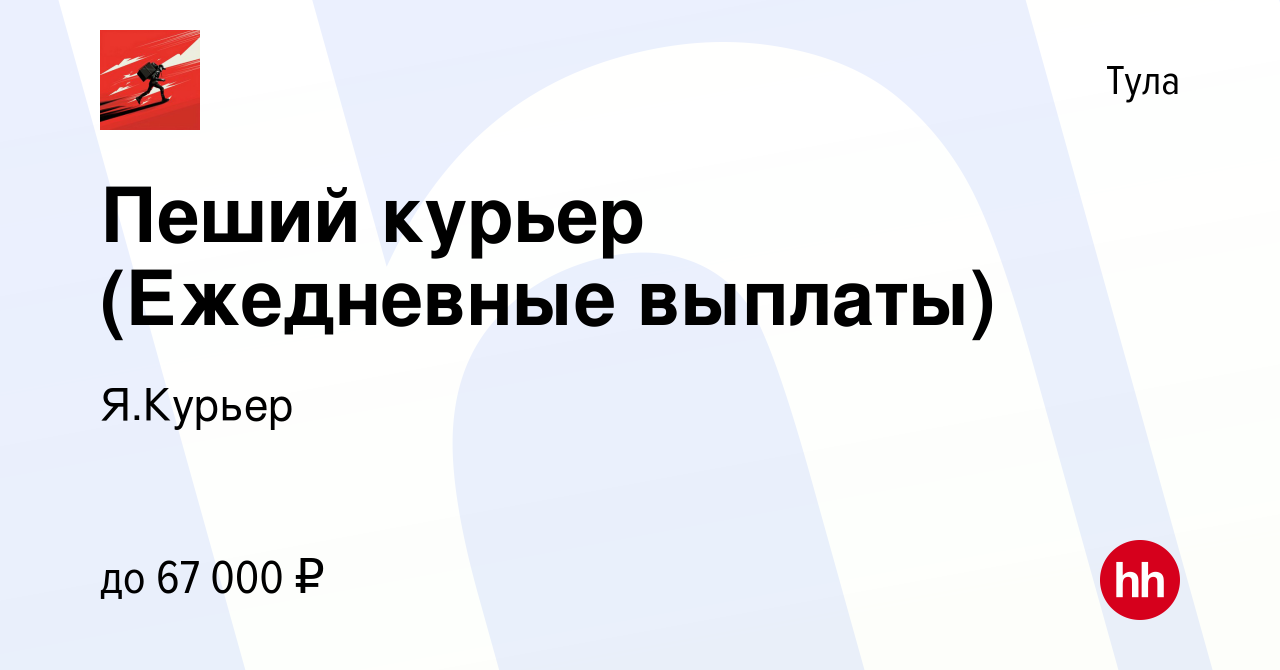 Тула

Пеший курьер (Ежедневные выплаты)

Я.Курьер

до 67 000 ₽

hh